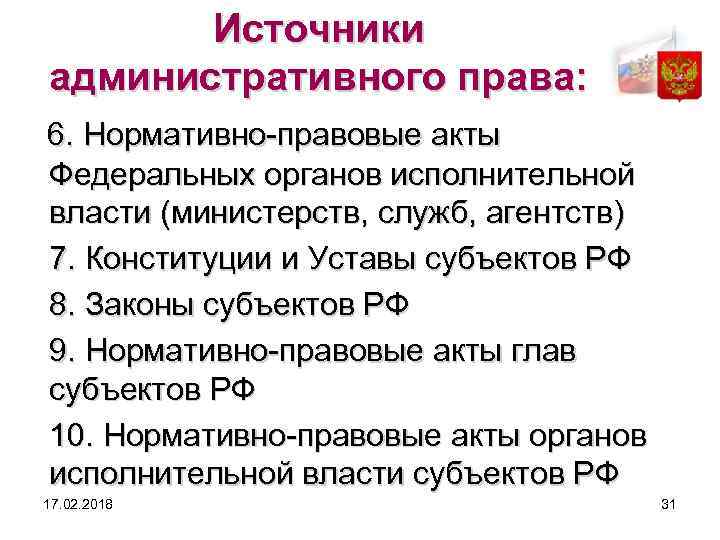 Источники административного права:

6. Нормативно-правовые акты Федеральных органов исполнительной власти (министерств, служб, агентств)

7. Конституции и Уставы субъектов РФ

8. Законы субъектов РФ

9. Нормативно-правовые акты глав субъектов РФ

10. Нормативно-правовые акты органов исполнительной власти субъектов РФ

17.02.2018

31